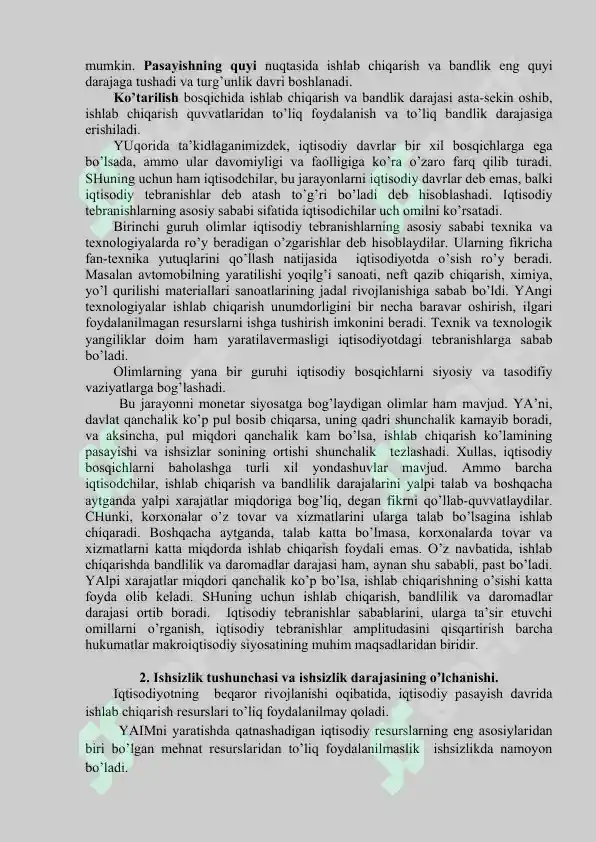 mumkin. **Pasayishning quyi** nuqtasida ishlab chiqarish va bandlik eng quyi darajaga tushadi va turg'unlik davri boshlanadi.

**Ko'tarilish** bosqichida ishlab chiqarish va bandlik darajasi asta-sekin oshib, ishlab chiqarish quvvatlaridan to'liq foydalanish va to'liq bandlik darajasiga erishiladi.

YUqorida ta'kidlaganimizdek, iqtisodiy davrlar bir xil bosqichlarga ega bo'lsada, ammo ular davomiyligi va faolligiga ko'ra o'zaro farq qilib turadi. SHuning uchun ham iqtisodchilar, bu jarayonlarni iqtisodiy davrlar deb emas, balki iqtisodiy tebranishlar deb atash to'g'ri bo'ladi deb hisoblashadi. Iqtisodiy tebranishlarning asosiy sababi sifatida iqtisodichilar uch omilni ko'rsatadi.

Birinchi guruh olimlar iqtisodiy tebranishlarning asosiy sababi texnika va texnologiyalarda ro'y beradigan o'zgarishlar deb hisoblaydilar. Ularning fikricha fan-texnika yutuqlarini qo'llash natijasida iqtisodiyotda o'sish ro'y beradi. Masalan avtomobilning yaratilishi yoqilg'i sanoati, neft qazib chiqarish, ximiya, yo'l qurilishi materiallari sanoatlarining jadal rivojlanishiga sabab bo'ldi. YAngi texnologiyalar ishlab chiqarish unumdorligini bir necha baravar oshirish, ilgari foydalanilmagan resurslarni ishga tushirish imkonini beradi. Texnik va texnologik yangiliklar doim ham yaratilavermasligi iqtisodiyotdagi tebranishlarga sabab bo'ladi.

Olimlarning yana bir guruhi iqtisodiy bosqichlarni siyosiy va tasodifiy vaziyatlarga bog'lashadi.

Bu jarayonni monetar siyosatga bog'laydigan olimlar ham mavjud. YA'ni, davlat qanchalik ko'p pul bosib chiqarsa, uning qadri shunchalik kamayib boradi, va aksincha, pul miqdori qanchalik kam bo'lsa, ishlab chiqarish ko'lamining pasayishi va ishsizlar sonining ortishi shunchalik tezlashadi. Xullas, iqtisodiy bosqichlarni baholashga turli xil yondashuvlar mavjud. Ammo barcha iqtisodchilar, ishlab chiqarish va bandlilik darajalarini yalpi talab va boshqacha aytganda yalpi xarajatlar miqdoriga bog'liq, degan fikrni qo'llab-quvvatlaydilar. CHunki, korxonalar o'z tovar va xizmatlarini ularga talab bo'lsagina ishlab chiqaradi. Boshqacha aytganda, talab katta bo'lmasa, korxonalarda tovar va xizmatlarni katta miqdorda ishlab chiqarish foydali emas. O'z navbatida, ishlab chiqarishda bandlilik va daromadlar darajasi ham, aynan shu sababli, past bo'ladi. YAlpi xarajatlar miqdori qanchalik ko'p bo'lsa, ishlab chiqarishning o'sishi katta foyda olib keladi. SHuning uchun ishlab chiqarish, bandlilik va daromadlar darajasi ortib boradi. Iqtisodiy tebranishlar sabablarini, ularga ta'sir etuvchi omillarni o'rganish, iqtisodiy tebranishlar amplitudasini qisqartirish barcha hukumatlar makroiqtisodiy siyosatining muhim maqsadlaridan biridir.

**2. Ishsizlik tushunchasi va ishsizlik darajasining o'lchanishi.**

Iqtisodiyotning beqaror rivojlanishi oqibatida, iqtisodiy pasayish davrida ishlab chiqarish resurslari to'liq foydalanilmay qoladi.

YAIMni yaratishda qatnashadigan iqtisodiy resurslarning eng asosiylaridan biri bo'lgan mehnat resurslaridan to'liq foydalanilmaslik ishsizlikda namoyon bo'ladi.